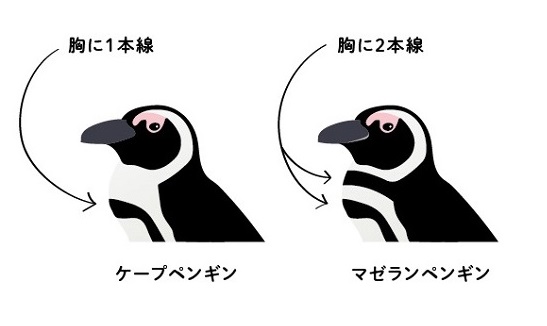 胸に1本線

胸に2本線

ケープペンギン

マゼランペンギン